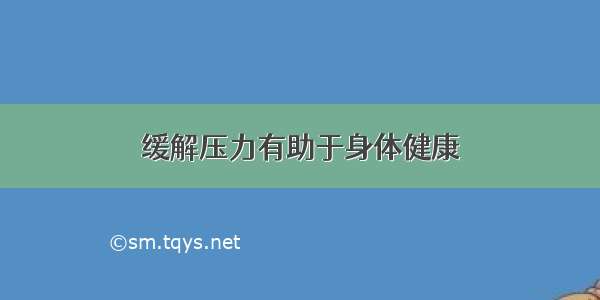 缓解压力有助于身体健康

©sm.tqys.net